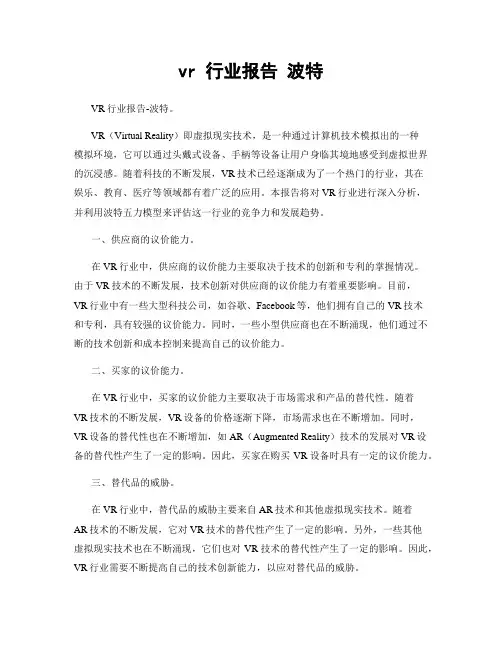 vr 行业报告 波特

VR 行业报告-波特。

VR（Virtual Reality）即虚拟现实技术，是一种通过计算机技术模拟出的一种模拟环境，它可以通过头戴式设备、手柄等设备让用户身临其境地感受到虚拟世界的沉浸感。随着科技的不断发展，VR 技术已经逐渐成为了一个热门的行业，其在娱乐、教育、医疗等领域都有着广泛的应用。本报告将对 VR 行业进行深入分析，并利用波特五力模型来评估这一行业的竞争力和发展趋势。

一、供应商的议价能力。

在 VR 行业中，供应商的议价能力主要取决于技术的创新和专利的掌握情况。由于 VR 技术的不断发展，技术创新对供应商的议价能力有着重要影响。目前，VR 行业中有一些大型科技公司，如谷歌、Facebook 等，他们拥有自己的 VR 技术和专利，具有较强的议价能力。同时，一些小型供应商也在不断涌现，他们通过不断的技术创新和成本控制来提高自己的议价能力。

二、买家的议价能力。

在 VR 行业中，买家的议价能力主要取决于市场需求和产品的替代性。随着 VR 技术的不断发展，VR 设备的价格逐渐下降，市场需求也在不断增加。同时，VR 设备的替代性也在不断增加，如 AR（Augmented Reality）技术的发展对 VR 设备的替代性产生了一定的影响。因此，买家在购买 VR 设备时具有一定的议价能力。

三、替代品的威胁。

在 VR 行业中，替代品的威胁主要来自 AR 技术和其他虚拟现实技术。随着 AR 技术的不断发展，它对 VR 技术的替代性产生了一定的影响。另外，一些其他虚拟现实技术也在不断涌现，它们也对 VR 技术的替代性产生了一定的影响。因此，VR 行业需要不断提高自己的技术创新能力，以应对替代品的威胁。